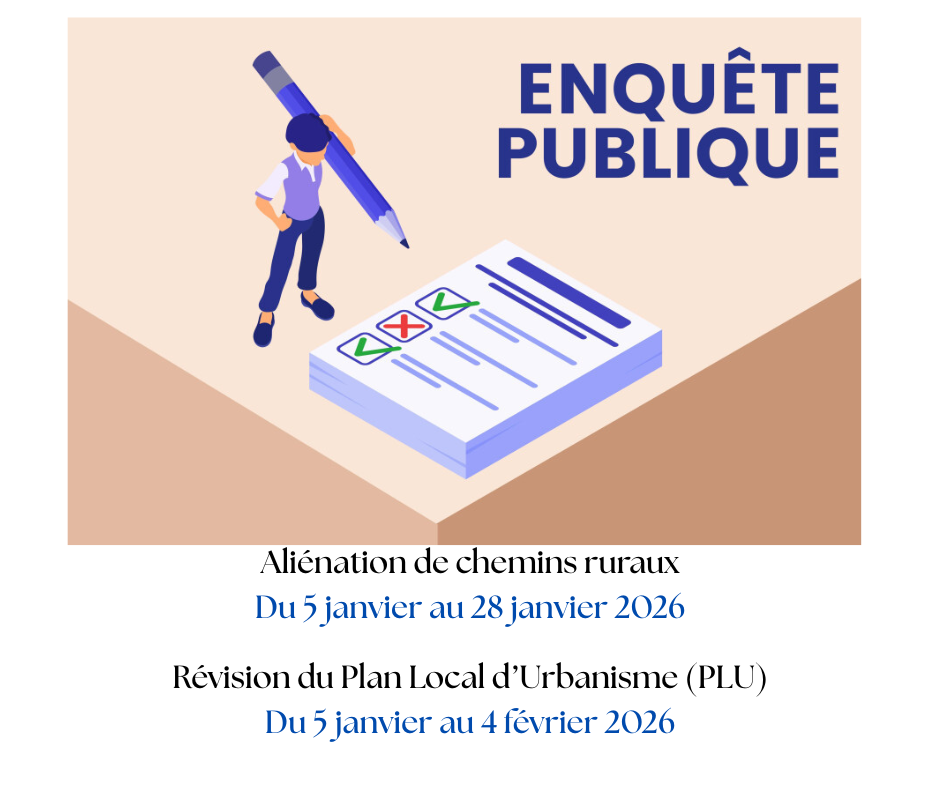 ENQUÊTE
PUBLIQUE

Aliénation de chemins ruraux
Du 5 janvier au 28 janvier 2026

Révision du Plan Local d'Urbanisme (PLU)
Du 5 janvier au 4 février 2026